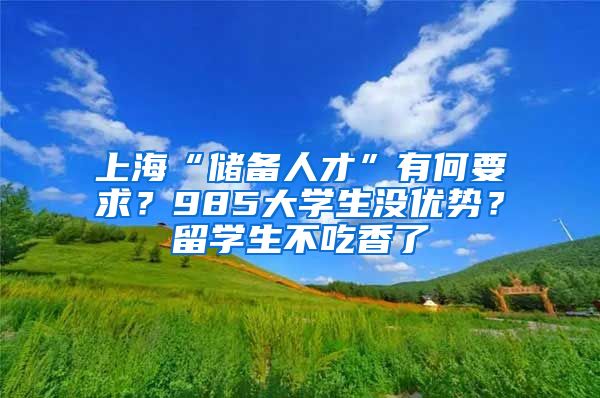 上海“储备人才”有何要求？985大学生没优势？留学生不吃香了